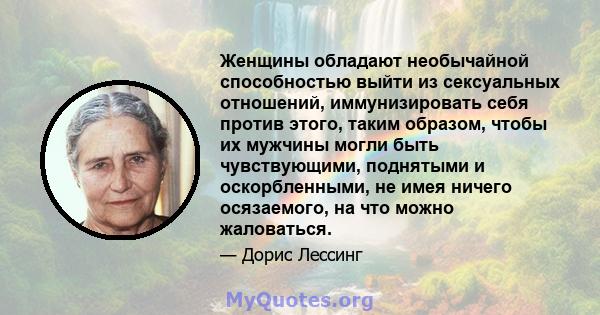 Женщины обладают необычайной способностью выйти из сексуальных отношений, иммунизировать себя против этого, таким образом, чтобы их мужчины могли быть чувствующими, поднятыми и оскорбленными, не имея ничего осязаемого, на что можно жаловаться.

— Дорис Лессинг

MyQuotes.org